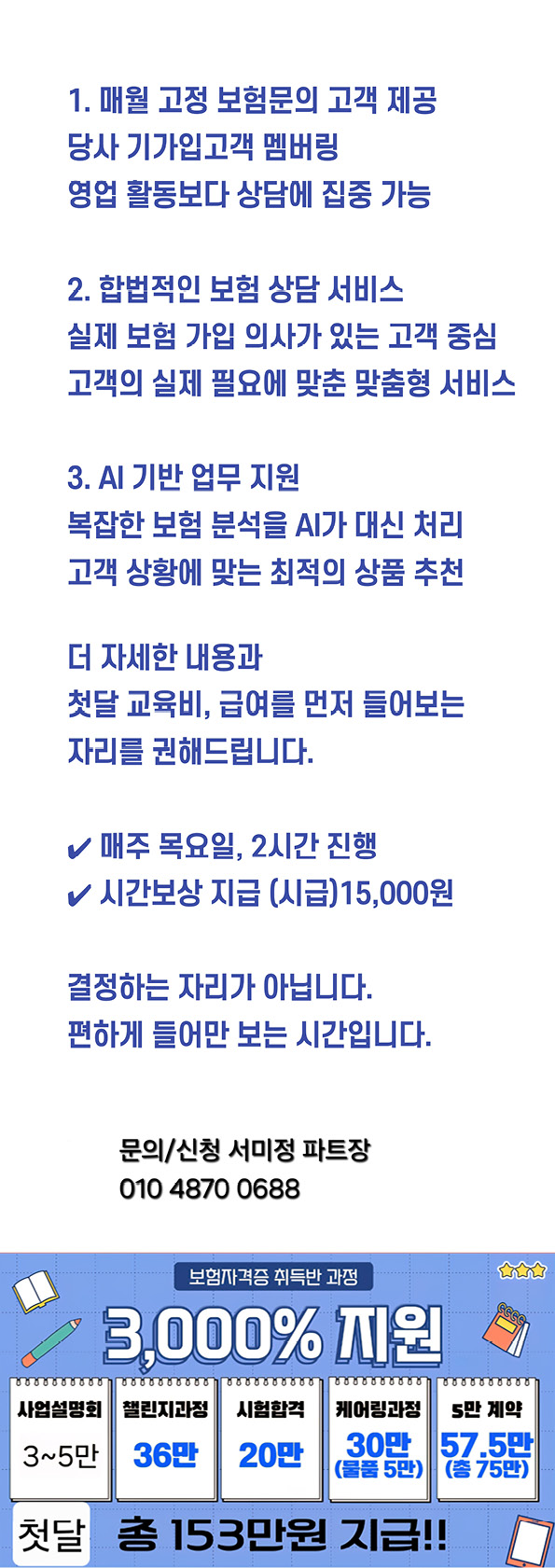 1. 매월 고정 보험문의 고객 제공
당사 기가입고객 멤버링
영업 활동보다 상담에 집중 가능

2. 합법적인 보험 상담 서비스
실제 보험 가입 의사가 있는 고객 중심
고객의 실제 필요에 맞춘 맞춤형 서비스

3. AI 기반 업무 지원
복잡한 보험 분석을 AI가 대신 처리
고객 상황에 맞는 최적의 상품 추천

더 자세한 내용과
첫달 교육비, 급여를 먼저 들어보는
자리를 권해드립니다.

✔ 매주 목요일, 2시간 진행
✔ 시간보상 지급 (시급)15,000원

결정하는 자리가 아닙니다.
편하게 들어만 보는 시간입니다.

문의/신청 서미정 파트장
010 4870 0688

보험자격증 취득반 과정

3,000% 지원

사업설명회
3~5만

챌린지과정
36만

시험합격
20만

케어링과정
30만
(물품 5만)

5만 계약
57.5만
(총 75만)

첫달 총 153만원 지급!!